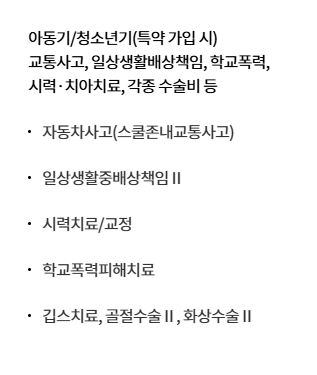 아동기/청소년기(특약 가입 시)
교통사고, 일상생활배상책임, 학교폭력, 시력·치아치료, 각종 수술비 등

• 자동차사고(스쿨존내교통사고)

• 일상생활중배상책임 II

• 시력치료/교정

• 학교폭력피해치료

• 깁스치료, 골절수술 II , 화상수술 II